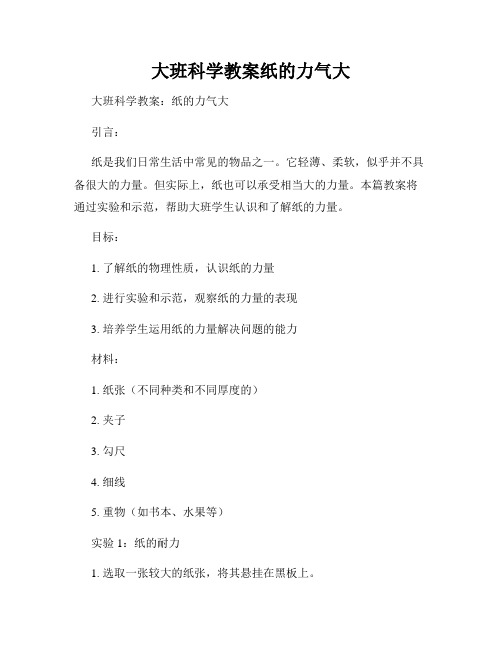 大班科学教案纸的力气大

大班科学教案：纸的力气大

引言：

纸是我们日常生活中常见的物品之一。它轻薄、柔软，似乎并不具备很大的力量。但实际上，纸也可以承受相当大的力量。本篇教案将通过实验和示范，帮助大班学生认识和了解纸的力量。

目标：

1. 了解纸的物理性质，认识纸的力量

2. 进行实验和示范，观察纸的力量的表现

3. 培养学生运用纸的力量解决问题的能力

材料：

1. 纸张（不同种类和不同厚度的）

2. 夹子

3. 勾尺

4. 细线

5. 重物（如书本、水果等）

实验 1：纸的耐力

1. 选取一张较大的纸张，将其悬挂在黑板上。